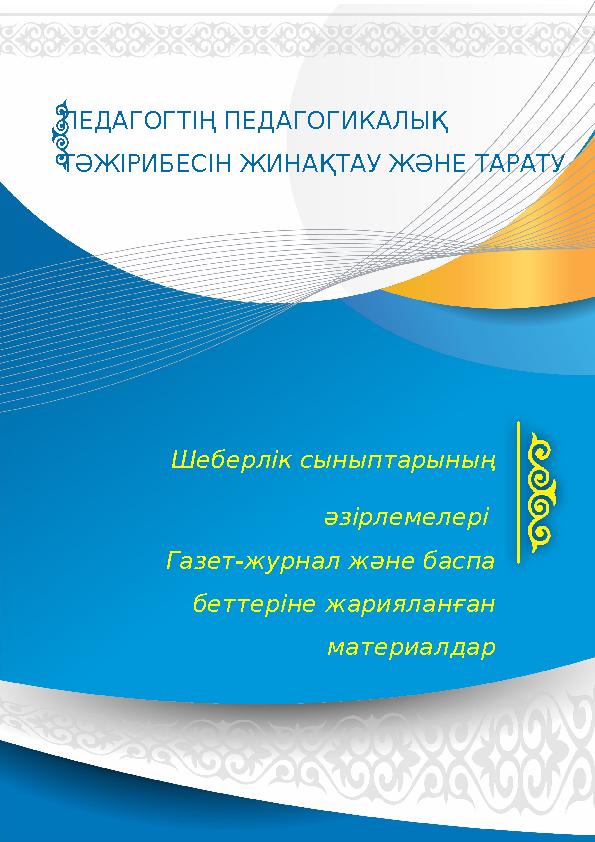 ПЕДАГОГТІҢ ПЕДАГОГИКАЛЫҚ ТӘЖІРИБЕСІН ЖИНАҚТАУ ЖӘНЕ ТАРАТУ

Шеберлік сыныптарының әзірлемелері
Газет-журнал және баспа беттеріне жарияланған материалдар